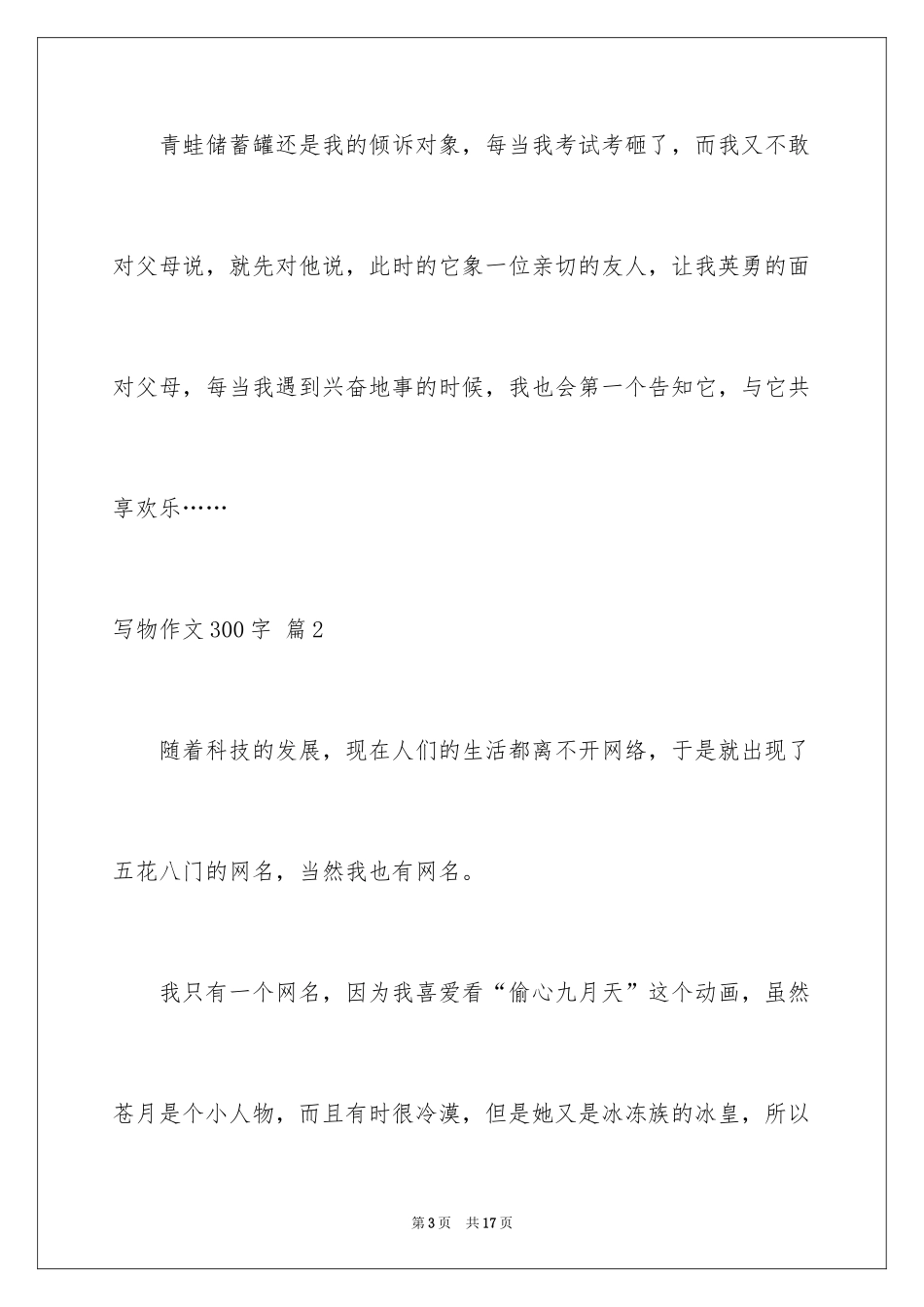 青蛙储蓄罐还是我的倾诉对象，每当我考试考砸了，而我又不敢对父母说，就先对他说，此时的它象一位亲切的友人，让我英勇的面对父母，每当我遇到兴奋地事的时候，我也会第一个告知它，与它共享欢乐……

写物作文300字 篇2

随着科技的发展，现在人们的生活都离不开网络，于是就出现了五花八门的网名，当然我也有网名。

我只有一个网名，因为我喜爱看“偷心九月天”这个动画，虽然苍月是个小人物，而且有时很冷漠，但是她又是冰冻族的冰皇，所以

第3页 共17页